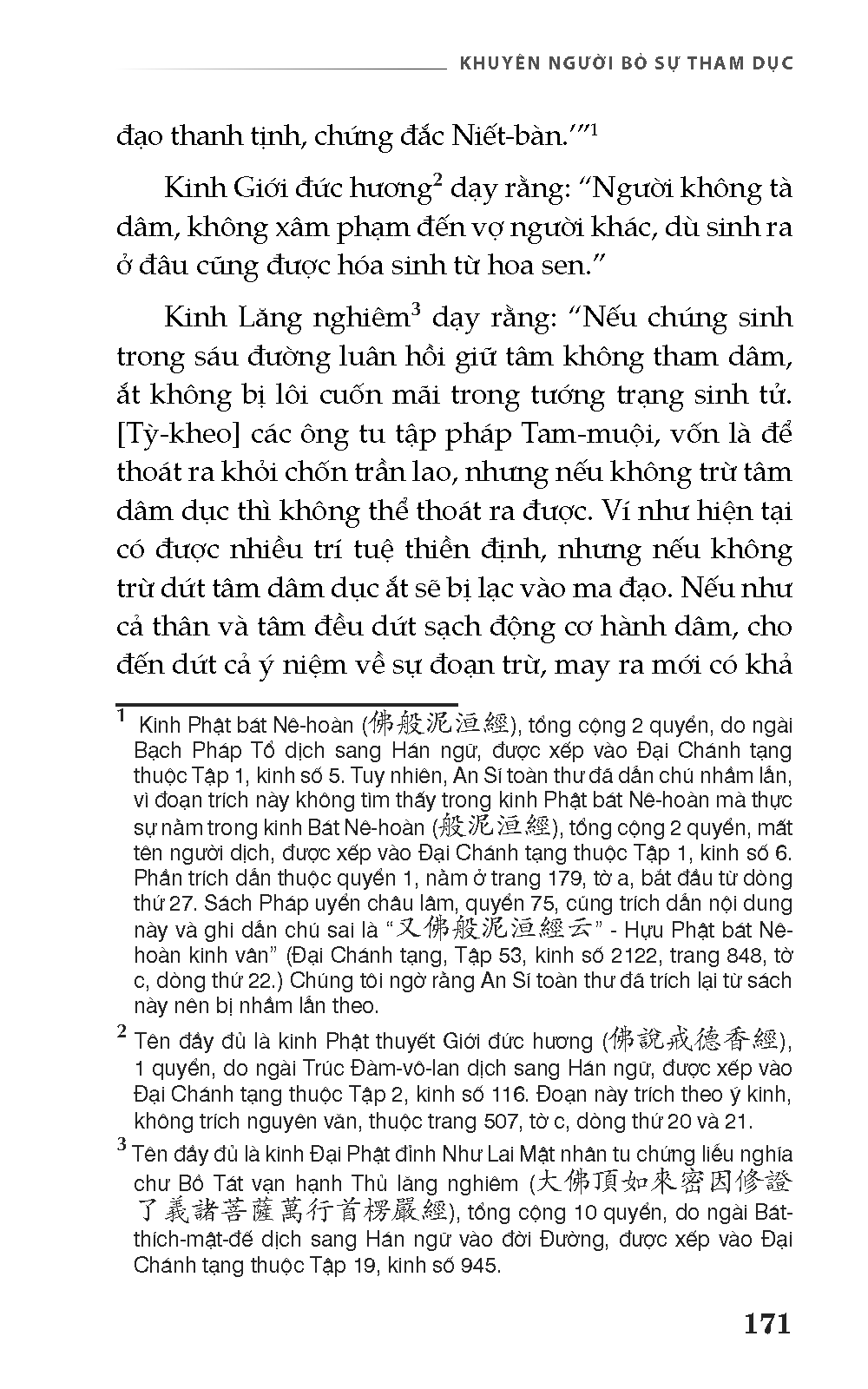 KHUYÊN NGƯỜI BỎ SỰ THAM DỤC

đạo thanh tịnh, chứng đắc Niết-bàn.'"$^1$

Kinh Giới đức hương$^2$ dạy rằng: "Người không tà dâm, không xâm phạm đến vợ người khác, dù sinh ra ở đâu cũng được hóa sinh từ hoa sen."

Kinh Lăng nghiêm$^3$ dạy rằng: "Nếu chúng sinh trong sáu đường luân hồi giữ tâm không tham dâm, ắt không bị lôi cuốn mãi trong tướng trạng sinh tử. [Tỳ-kheo] các ông tu tập pháp Tam-muội, vốn là để thoát ra khỏi chốn trần lao, nhưng nếu không trừ tâm dâm dục thì không thể thoát ra được. Ví như hiện tại có được nhiều trí tuệ thiền định, nhưng nếu không trừ dứt tâm dâm dục ắt sẽ bị lạc vào ma đạo. Nếu như cả thân và tâm đều dứt sạch động cơ hành dâm, cho đến dứt cả ý niệm về sự đoạn trừ, may ra mới có khả

$^1$ Kinh Phật bát Nê-hoàn (佛般泥洹經), tổng cộng 2 quyển, do ngài Bạch Pháp Tổ dịch sang Hán ngữ, được xếp vào Đại Chánh tạng thuộc Tập 1, kinh số 5. Tuy nhiên, An Sĩ toàn thư đã dẫn chú nhầm lẫn, vì đoạn trích này không tìm thấy trong kinh Phật bát Nê-hoàn mà thực sự nằm trong kinh Bát Nê-hoàn (般泥洹經), tổng cộng 2 quyển, mất tên người dịch, được xếp vào Đại Chánh tạng thuộc Tập 1, kinh số 6. Phần trích dẫn thuộc quyển 1, nằm ở trang 179, tờ a, bắt đầu từ dòng thứ 27. Sách Pháp uyển châu lâm, quyển 75, cũng trích dẫn nội dung này và ghi dẫn chú sai là "又佛般泥洹經云" - Hựu Phật bát Nê-hoàn kinh vân" (Đại Chánh tạng, Tập 53, kinh số 2122, trang 848, tờ c, dòng thứ 22.) Chúng tôi ngờ rằng An Sĩ toàn thư đã trích lại từ sách này nên bị nhầm lẫn theo.

$^2$ Tên đầy đủ là kinh Phật thuyết Giới đức hương (佛說戒德香經), 1 quyển, do ngài Trúc Đàm-vô-lan dịch sang Hán ngữ, được xếp vào Đại Chánh tạng thuộc Tập 2, kinh số 116. Đoạn này trích theo ý kinh, không trích nguyên văn, thuộc trang 507, tờ c, dòng thứ 20 và 21.

$^3$ Tên đầy đủ là kinh Đại Phật đỉnh Như Lai Mật nhân tu chứng liễu nghĩa chư Bồ Tát vạn hạnh Thủ lăng nghiêm (大佛頂如來密因修證了義諸菩薩萬行首楞嚴經), tổng cộng 10 quyển, do ngài Bát-thích-mật-đế dịch sang Hán ngữ vào đời Đường, được xếp vào Đại Chánh tạng thuộc Tập 19, kinh số 945.

171